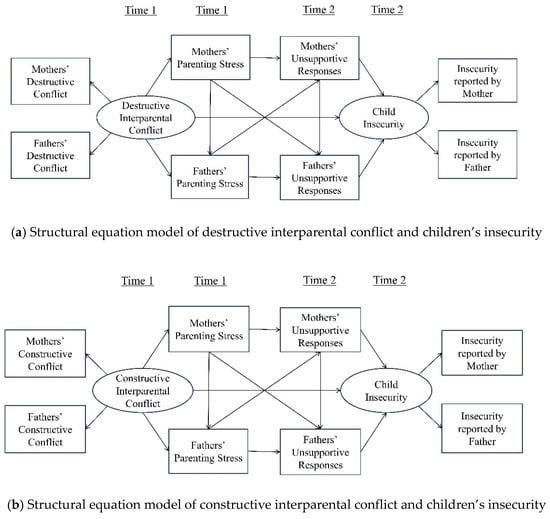 Time 1 Time 1 Time 2 Time 2

Mothers' Destructive Conflict

Fathers' Destructive Conflict

Destructive Interparental Conflict

Mothers' Parenting Stress

Fathers' Parenting Stress

Mothers' Unsupportive Responses

Fathers' Unsupportive Responses

Child Insecurity

Insecurity reported by Mother

Insecurity reported by Father

(a) Structural equation model of destructive interparental conflict and children's insecurity

Time 1 Time 1 Time 2 Time 2

Mothers' Constructive Conflict

Fathers' Constructive Conflict

Constructive Interparental Conflict

Mothers' Parenting Stress

Fathers' Parenting Stress

Mothers' Unsupportive Responses

Fathers' Unsupportive Responses

Child Insecurity

Insecurity reported by Mother

Insecurity reported by Father

(b) Structural equation model of constructive interparental conflict and children's insecurity